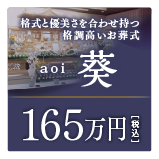 格式と優美さを合わせ持つ
格調高いお葬式

aoi 葵

165万円［税込］